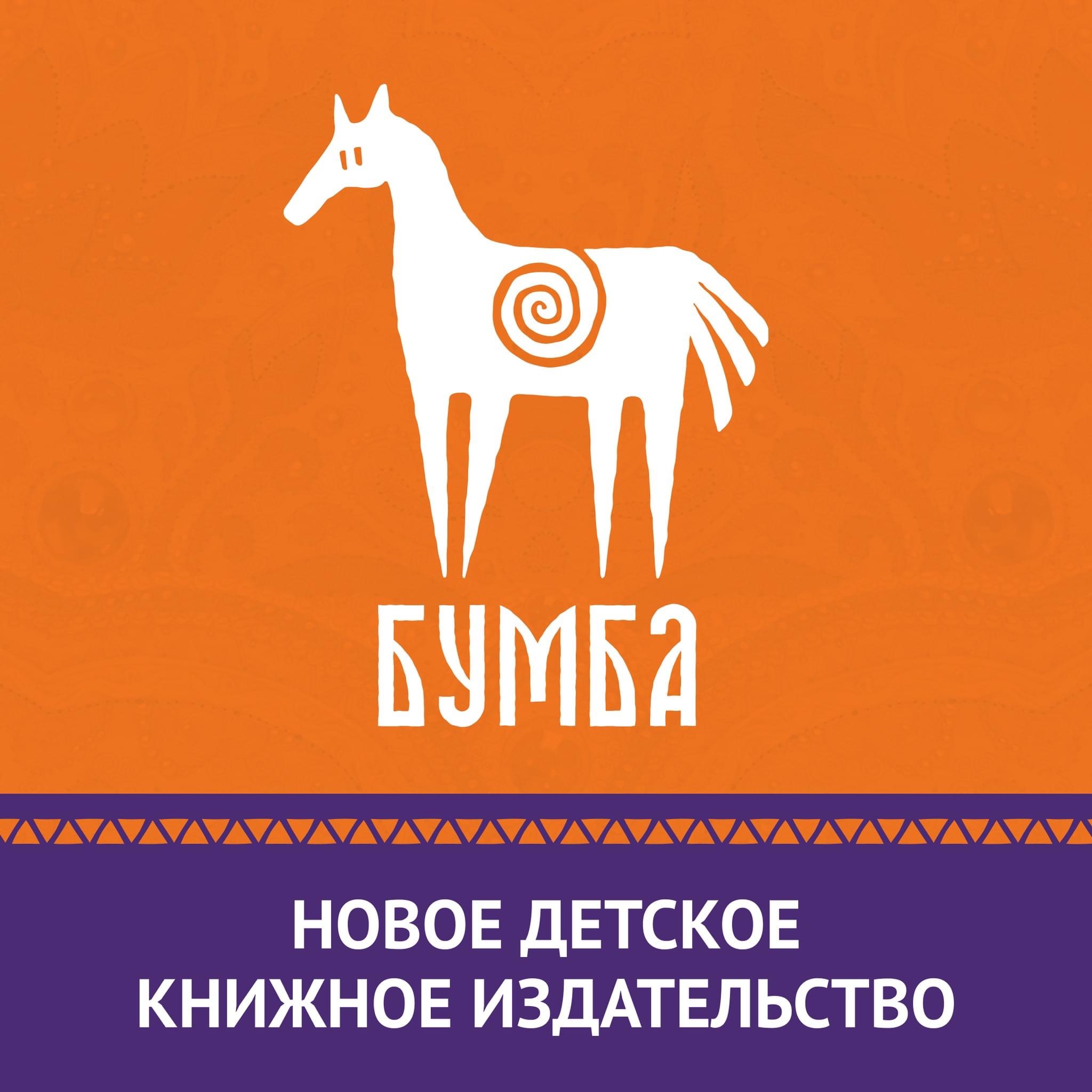 БУМБА

НОВОЕ ДЕТСКОЕ КНИЖНОЕ ИЗДАТЕЛЬСТВО